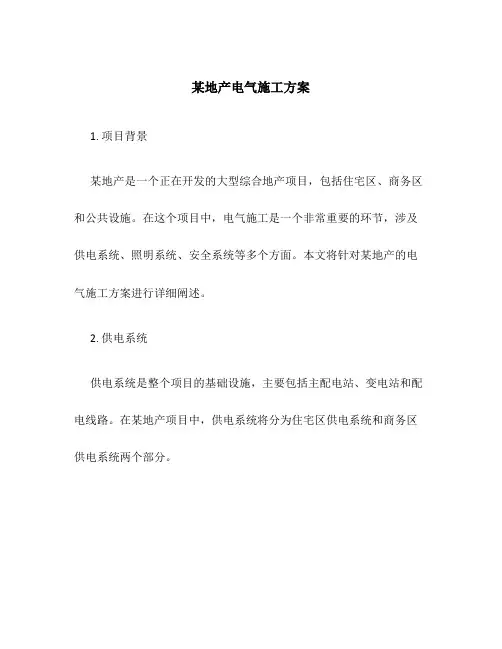 某地产电气施工方案

1. 项目背景

某地产是一个正在开发的大型综合地产项目，包括住宅区、商务区和公共设施。在这个项目中，电气施工是一个非常重要的环节，涉及供电系统、照明系统、安全系统等多个方面。本文将针对某地产的电气施工方案进行详细阐述。

2. 供电系统

供电系统是整个项目的基础设施，主要包括主配电站、变电站和配电线路。在某地产项目中，供电系统将分为住宅区供电系统和商务区供电系统两个部分。